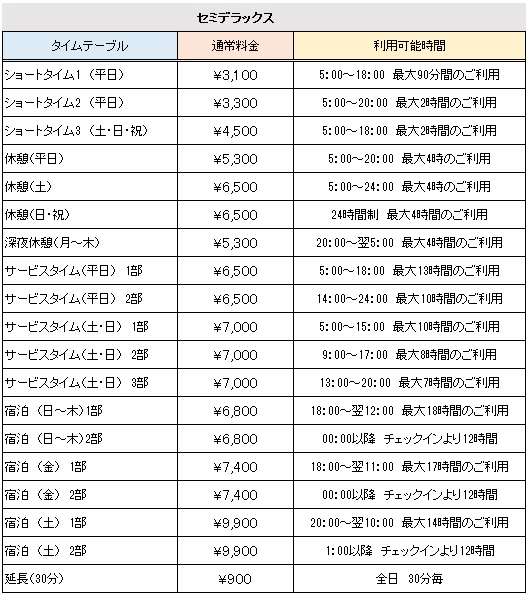 セミデラックス

| タイムテーブル | 通常料金 | 利用可能時間 |
|---|---|---|
| ショートタイム1（平日） | ¥3,100 | 5:00～18:00 最大90分間のご利用 |
| ショートタイム2（平日） | ¥3,300 | 5:00～20:00 最大2時間のご利用 |
| ショートタイム3（土･日･祝） | ¥4,500 | 5:00～18:00 最大2時間のご利用 |
| 休憩(平日) | ¥5,300 | 5:00～20:00 最大4時のご利用 |
| 休憩(土) | ¥6,500 | 5:00～24:00 最大4時のご利用 |
| 休憩(日･祝) | ¥6,500 | 24時間制 最大4時間のご利用 |
| 深夜休憩(月～木) | ¥5,300 | 20:00～翌5:00 最大4時間のご利用 |
| サービスタイム(平日) 1部 | ¥6,500 | 5:00～18:00 最大13時間のご利用 |
| サービスタイム(平日) 2部 | ¥6,500 | 14:00～24:00 最大10時間のご利用 |
| サービスタイム(土･日) 1部 | ¥7,000 | 5:00～15:00 最大10時間のご利用 |
| サービスタイム(土･日) 2部 | ¥7,000 | 9:00～17:00 最大8時間のご利用 |
| サービスタイム(土･日) 3部 | ¥7,000 | 13:00～20:00 最大7時間のご利用 |
| 宿泊（日～木)1部 | ¥6,800 | 18:00～翌12:00 最大18時間のご利用 |
| 宿泊（日～木)2部 | ¥6,800 | 00:00以降 チェックインより12時間 |
| 宿泊（金） 1部 | ¥7,400 | 18:00～翌11:00 最大17時間のご利用 |
| 宿泊（金） 2部 | ¥7,400 | 00:00以降 チェックインより12時間 |
| 宿泊（土） 1部 | ¥9,900 | 20:00～翌10:00 最大14時間のご利用 |
| 宿泊（土） 2部 | ¥9,900 | 1:00以降 チェックインより12時間 |
| 延長(30分) | ¥900 | 全日 30分毎 |